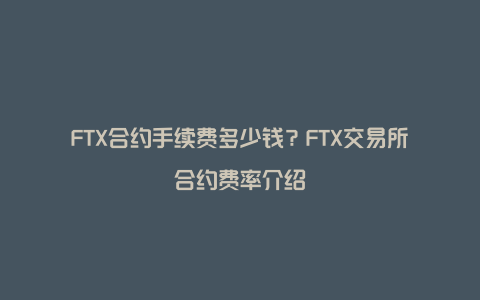 FTX合约手续费多少钱？FTX交易所合约费率介绍